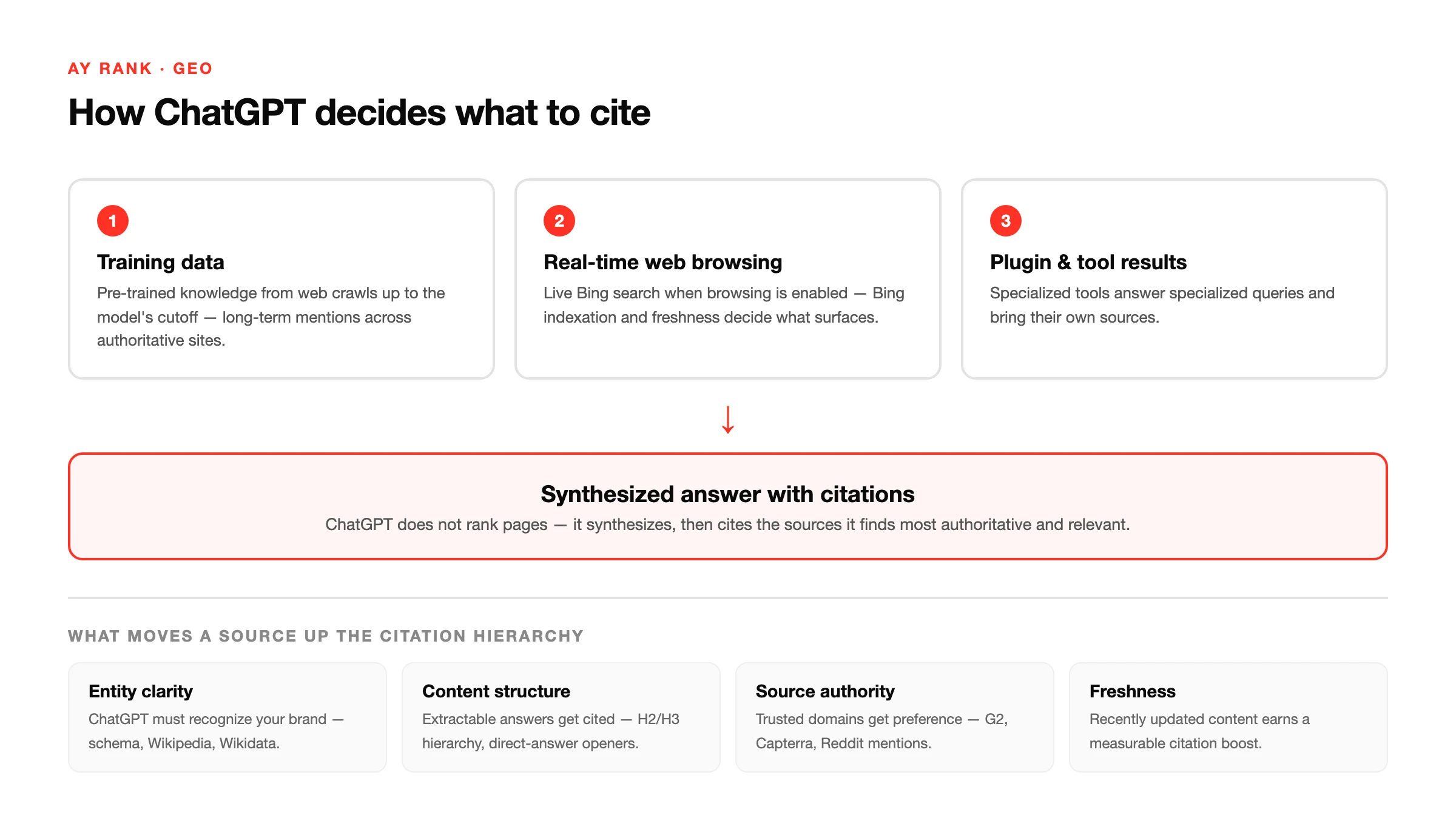 AY RANK · GEO

How ChatGPT decides what to cite

1

Training data

Pre-trained knowledge from web crawls up to the model's cutoff — long-term mentions across authoritative sites.

2

Real-time web browsing

Live Bing search when browsing is enabled — Bing indexation and freshness decide what surfaces.

3

Plugin & tool results

Specialized tools answer specialized queries and bring their own sources.

↓

Synthesized answer with citations

ChatGPT does not rank pages — it synthesizes, then cites the sources it finds most authoritative and relevant.

WHAT MOVES A SOURCE UP THE CITATION HIERARCHY

Entity clarity

ChatGPT must recognize your brand — schema, Wikipedia, Wikidata.

Content structure

Extractable answers get cited — H2/H3 hierarchy, direct-answer openers.

Source authority

Trusted domains get preference — G2, Capterra, Reddit mentions.

Freshness

Recently updated content earns a measurable citation boost.